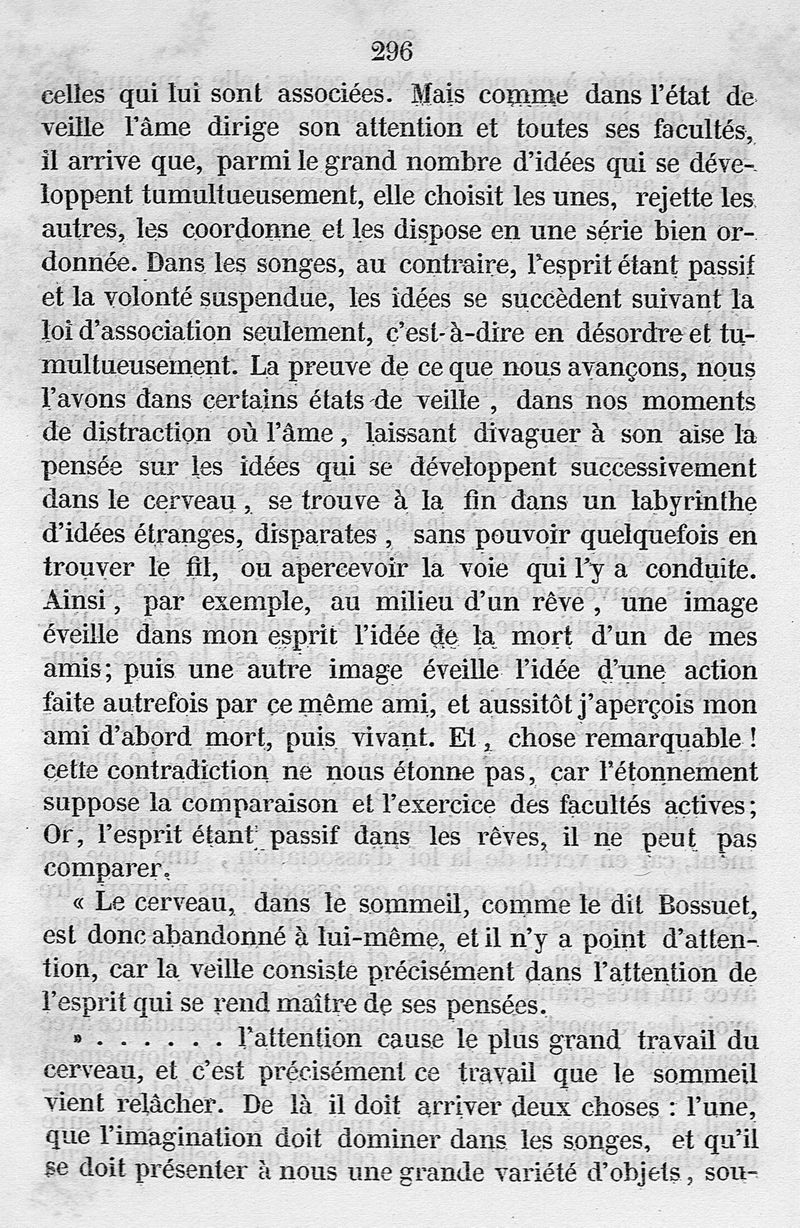 296

celles qui lui sont associées. Mais comme dans l'état de veille l'âme dirige son attention et toutes ses facultés, il arrive que, parmi le grand nombre d'idées qui se développent tumultueusement, elle choisit les unes, rejette les autres, les coordonne et les dispose en une série bien ordonnée. Dans les songes, au contraire, l'esprit étant passif et la volonté suspendue, les idées se succèdent suivant la loi d'association seulement, c'est-à-dire en désordre et tumultueusement. La preuve de ce que nous avançons, nous l'avons dans certains états de veille, dans nos moments de distraction où l'âme, laissant divaguer à son aise la pensée sur les idées qui se développent successivement dans le cerveau, se trouve à la fin dans un labyrinthe d'idées étranges, disparates, sans pouvoir quelquefois en trouver le fil, ou apercevoir la voie qui l'y a conduite. Ainsi, par exemple, au milieu d'un rêve, une image éveille dans mon esprit l'idée de la mort d'un de mes amis; puis une autre image éveille l'idée d'une action faite autrefois par ce même ami, et aussitôt j'aperçois mon ami d'abord mort, puis vivant. Et, chose remarquable! cette contradiction ne nous étonne pas, car l'étonnement suppose la comparaison et l'exercice des facultés actives; Or, l'esprit étant passif dans les rêves, il ne peut pas comparer.

« Le cerveau, dans le sommeil, comme le dit Bossuet, est donc abandonné à lui-même, et il n'y a point d'attention, car la veille consiste précisément dans l'attention de l'esprit qui se rend maître de ses pensées.

» . . . . . . l'attention cause le plus grand travail du cerveau, et c'est précisément ce travail que le sommeil vient relâcher. De là il doit arriver deux choses : l'une, que l'imagination doit dominer dans les songes, et qu'il se doit présenter à nous une grande variété d'objets, sou-